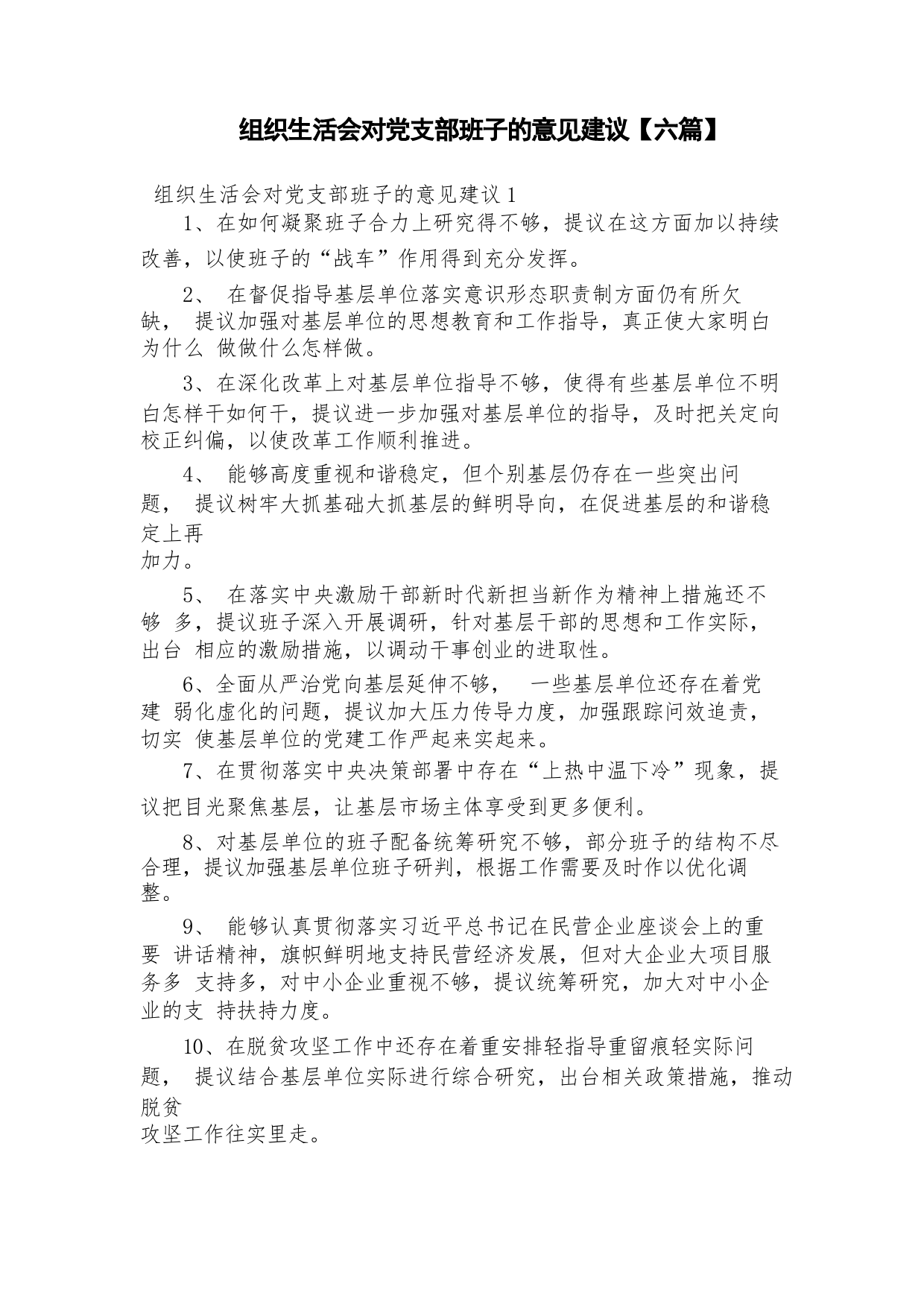 组织生活会对党支部班子的意见建议【六篇】

组织生活会对党支部班子的意见建议 1

1、在如何凝聚班子合力上研究得不够，提议在这方面加以持续改善，以使班子的“战车”作用得到充分发挥。

2、 在督促指导基层单位落实意识形态职责制方面仍有所欠缺， 提议加强对基层单位的思想教育和工作指导，真正使大家明白为什么 做做什么怎样做。

3、在深化改革上对基层单位指导不够，使得有些基层单位不明白怎样干如何干，提议进一步加强对基层单位的指导，及时把关定向校正纠偏，以使改革工作顺利推进。

4、 能够高度重视和谐稳定，但个别基层仍存在一些突出问题， 提议树牢大抓基础大抓基层的鲜明导向，在促进基层的和谐稳定上再加力。

5、 在落实中央激励干部新时代新担当新作为精神上措施还不够 多，提议班子深入开展调研，针对基层干部的思想和工作实际，出台 相应的激励措施，以调动干事创业的进取性。

6、全面从严治党向基层延伸不够， 一些基层单位还存在着党建 弱化虚化的问题，提议加大压力传导力度，加强跟踪问效追责，切实 使基层单位的党建工作严起来实起来。

7、在贯彻落实中央决策部署中存在“上热中温下冷”现象，提议把目光聚焦基层，让基层市场主体享受到更多便利。

8、对基层单位的班子配备统筹研究不够，部分班子的结构不尽合理，提议加强基层单位班子研判，根据工作需要及时作以优化调整。

9、 能够认真贯彻落实习近平总书记在民营企业座谈会上的重要 讲话精神，旗帜鲜明地支持民营经济发展，但对大企业大项目服务多 支持多，对中小企业重视不够，提议统筹研究，加大对中小企业的支 持扶持力度。

10、在脱贫攻坚工作中还存在着重安排轻指导重留痕轻实际问题， 提议结合基层单位实际进行综合研究，出台相关政策措施，推动脱贫攻坚工作往实里走。